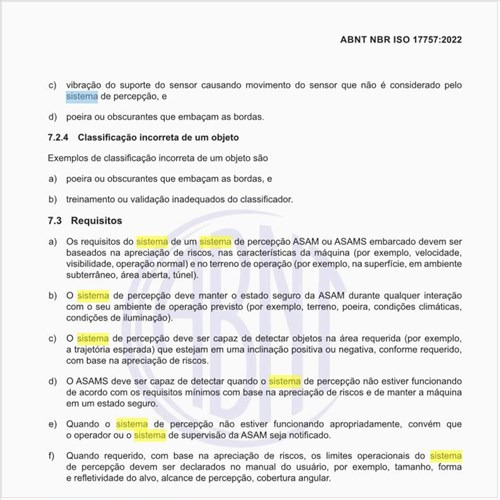 ABNT NBR ISO 17757:2022

c) vibração do suporte do sensor causando movimento do sensor que não é considerado pelo sistema de percepção, e

d) poeira ou obscurantes que embaçam as bordas.

7.2.4 Classificação incorreta de um objeto

Exemplos de classificação incorreta de um objeto são

a) poeira ou obscurantes que embaçam as bordas, e

b) treinamento ou validação inadequados do classificador.

7.3 Requisitos

a) Os requisitos do sistema de um sistema de percepção ASAM ou ASAMS embarcado devem ser baseados na apreciação de riscos, nas características da máquina (por exemplo, velocidade, visibilidade, operação normal) e no terreno de operação (por exemplo, na superfície, em ambiente subterrâneo, área aberta, túnel).

b) O sistema de percepção deve manter o estado seguro da ASAM durante qualquer interação com o seu ambiente de operação previsto (por exemplo, terreno, poeira, condições climáticas, condições de iluminação).

c) O sistema de percepção deve ser capaz de detectar objetos na área requerida (por exemplo, a trajetória esperada) que estejam em uma inclinação positiva ou negativa, conforme requerido, com base na apreciação de riscos.

d) O ASAMS deve ser capaz de detectar quando o sistema de percepção não estiver funcionando de acordo com os requisitos mínimos com base na apreciação de riscos e de manter a máquina em um estado seguro.

e) Quando o sistema de percepção não estiver funcionando apropriadamente, convém que o operador ou o sistema de supervisão da ASAM seja notificado.

f) Quando requerido, com base na apreciação de riscos, os limites operacionais do sistema de percepção devem ser declarados no manual do usuário, por exemplo, tamanho, forma e refletividade do alvo, alcance de percepção, cobertura angular.